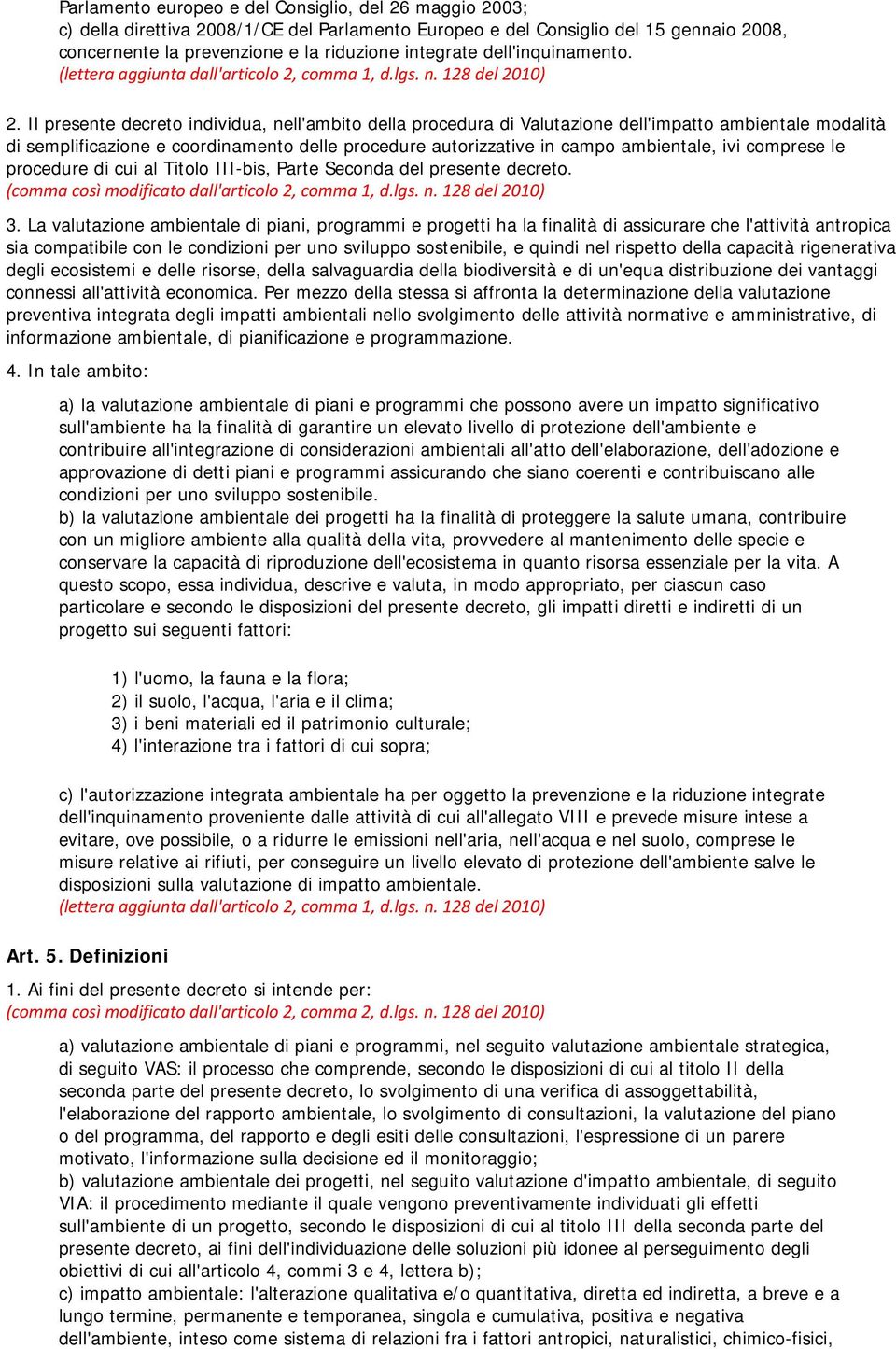 Parlamento europeo e del Consiglio, del 26 maggio 2003;
c) della direttiva 2008/1/CE del Parlamento Europeo e del Consiglio del 15 gennaio 2008, concernente la prevenzione e la riduzione integrate dell'inquinamento.
(lettera aggiunta dall'articolo 2, comma 1, d.lgs. n. 128 del 2010)

2. Il presente decreto individua, nell'ambito della procedura di Valutazione dell'impatto ambientale modalità di semplificazione e coordinamento delle procedure autorizzative in campo ambientale, ivi comprese le procedure di cui al Titolo III-bis, Parte Seconda del presente decreto.
(comma così modificato dall'articolo 2, comma 1, d.lgs. n. 128 del 2010)

3. La valutazione ambientale di piani, programmi e progetti ha la finalità di assicurare che l'attività antropica sia compatibile con le condizioni per uno sviluppo sostenibile, e quindi nel rispetto della capacità rigenerativa degli ecosistemi e delle risorse, della salvaguardia della biodiversità e di un'equa distribuzione dei vantaggi connessi all'attività economica. Per mezzo della stessa si affronta la determinazione della valutazione preventiva integrata degli impatti ambientali nello svolgimento delle attività normative e amministrative, di informazione ambientale, di pianificazione e programmazione.

4. In tale ambito:

a) la valutazione ambientale di piani e programmi che possono avere un impatto significativo sull'ambiente ha la finalità di garantire un elevato livello di protezione dell'ambiente e contribuire all'integrazione di considerazioni ambientali all'atto dell'elaborazione, dell'adozione e approvazione di detti piani e programmi assicurando che siano coerenti e contribuiscano alle condizioni per uno sviluppo sostenibile.
b) la valutazione ambientale dei progetti ha la finalità di proteggere la salute umana, contribuire con un migliore ambiente alla qualità della vita, provvedere al mantenimento delle specie e conservare la capacità di riproduzione dell'ecosistema in quanto risorsa essenziale per la vita. A questo scopo, essa individua, descrive e valuta, in modo appropriato, per ciascun caso particolare e secondo le disposizioni del presente decreto, gli impatti diretti e indiretti di un progetto sui seguenti fattori:

1) l'uomo, la fauna e la flora;
2) il suolo, l'acqua, l'aria e il clima;
3) i beni materiali ed il patrimonio culturale;
4) l'interazione tra i fattori di cui sopra;

c) l'autorizzazione integrata ambientale ha per oggetto la prevenzione e la riduzione integrate dell'inquinamento proveniente dalle attività di cui all'allegato VIII e prevede misure intese a evitare, ove possibile, o a ridurre le emissioni nell'aria, nell'acqua e nel suolo, comprese le misure relative ai rifiuti, per conseguire un livello elevato di protezione dell'ambiente salve le disposizioni sulla valutazione di impatto ambientale.
(lettera aggiunta dall'articolo 2, comma 1, d.lgs. n. 128 del 2010)

Art. 5. Definizioni

1. Ai fini del presente decreto si intende per:
(comma così modificato dall'articolo 2, comma 2, d.lgs. n. 128 del 2010)

a) valutazione ambientale di piani e programmi, nel seguito valutazione ambientale strategica, di seguito VAS: il processo che comprende, secondo le disposizioni di cui al titolo II della seconda parte del presente decreto, lo svolgimento di una verifica di assoggettabilità, l'elaborazione del rapporto ambientale, lo svolgimento di consultazioni, la valutazione del piano o del programma, del rapporto e degli esiti delle consultazioni, l'espressione di un parere motivato, l'informazione sulla decisione ed il monitoraggio;
b) valutazione ambientale dei progetti, nel seguito valutazione d'impatto ambientale, di seguito VIA: il procedimento mediante il quale vengono preventivamente individuati gli effetti sull'ambiente di un progetto, secondo le disposizioni di cui al titolo III della seconda parte del presente decreto, ai fini dell'individuazione delle soluzioni più idonee al perseguimento degli obiettivi di cui all'articolo 4, commi 3 e 4, lettera b);
c) impatto ambientale: l'alterazione qualitativa e/o quantitativa, diretta ed indiretta, a breve e a lungo termine, permanente e temporanea, singola e cumulativa, positiva e negativa dell'ambiente, inteso come sistema di relazioni fra i fattori antropici, naturalistici, chimico-fisici,